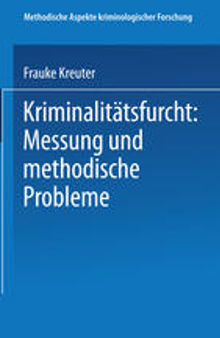 Methodische Aspekte kriminologischer Forschung

Frauke Kreuter

Kriminalitätsfurcht: Messung und methodische Probleme